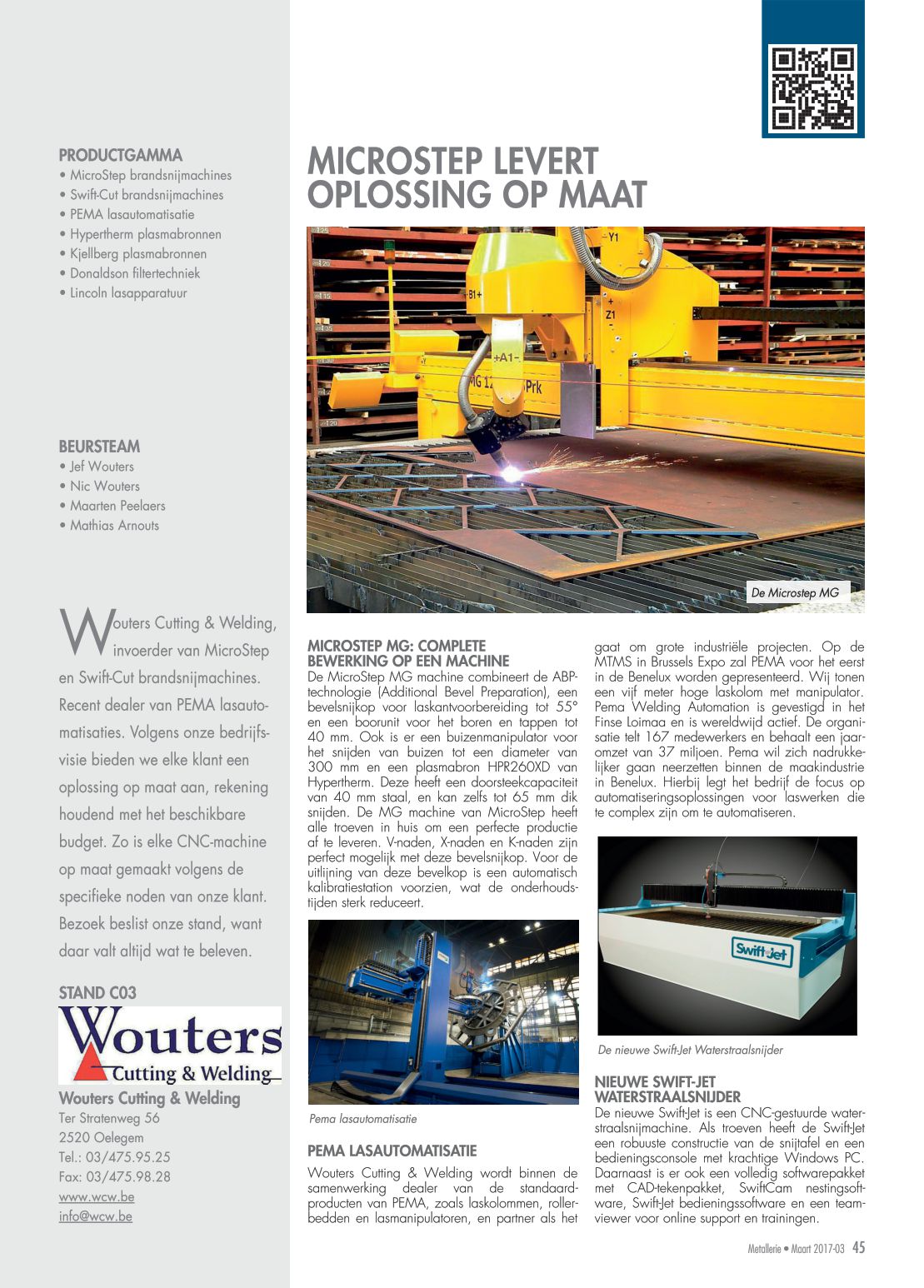 PRODUCTGAMMA
• MicroStep brandsnijmachines
• Swift-Cut brandsnijmachines
• PEMA lasautomatisatie
• Hypertherm plasmabronnen
• Kjellberg plasmabronnen
• Donaldson filtertechniek
• Lincoln lasapparatuur

BEURSTEAM
• Jef Wouters
• Nic Wouters
• Maarten Peelaers
• Mathias Arnouts

Wouters Cutting & Welding, invoerder van MicroStep en Swift-Cut brandsnijmachines. Recent dealer van PEMA lasautomatisaties. Volgens onze bedrijfsvisie bieden we elke klant een oplossing op maat aan, rekening houdend met het beschikbare budget. Zo is elke CNC-machine op maat gemaakt volgens de specifieke noden van onze klant. Bezoek beslist onze stand, want daar valt altijd wat te beleven.

STAND C03

Wouters
Cutting & Welding

Wouters Cutting & Welding
Ter Stratenweg 56
2520 Oelegem
Tel.: 03/475.95.25
Fax: 03/475.98.28
www.wcw.be
info@wcw.be

MICROSTEP LEVERT OPLOSSING OP MAAT

Y1
B1+
Z1
+A1-
MG 1
Prk

De Microstep MG

MICROSTEP MG: COMPLETE BEWERKING OP EEN MACHINE
De MicroStep MG machine combineert de ABP-technologie (Additional Bevel Preparation), een bevelsnijkop voor laskantvoorbereiding tot 55° en een boorunit voor het boren en tappen tot 40 mm. Ook is er een buizenmanipulator voor het snijden van buizen tot een diameter van 300 mm en een plasmabron HPR260XD van Hypertherm. Deze heeft een doorsteekcapaciteit van 40 mm staal, en kan zelfs tot 65 mm dik snijden. De MG machine van MicroStep heeft alle troeven in huis om een perfecte productie af te leveren. V-naden, X-naden en K-naden zijn perfect mogelijk met deze bevelsnijkop. Voor de uitlijning van deze bevelkop is een automatisch kalibratiestation voorzien, wat de onderhoudstijden sterk reduceert.

Pema lasautomatisatie

PEMA LASAUTOMATISATIE
Wouters Cutting & Welding wordt binnen de samenwerking dealer van de standaardproducten van PEMA, zoals laskolommen, rollerbedden en lasmanipulatoren, en partner als het gaat om grote industriële projecten. Op de MTMS in Brussels Expo zal PEMA voor het eerst in de Benelux worden gepresenteerd. Wij tonen een vijf meter hoge laskolom met manipulator. Pema Welding Automation is gevestigd in het Finse Loimaa en is wereldwijd actief. De organisatie telt 167 medewerkers en behaalt een jaaromzet van 37 miljoen. Pema wil zich nadrukkelijker gaan neerzetten binnen de maakindustrie in Benelux. Hierbij legt het bedrijf de focus op automatiseringsoplossingen voor laswerken die te complex zijn om te automatiseren.

Swift-Jet

De nieuwe Swift-Jet Waterstraalsnijder

NIEUWE SWIFT-JET WATERSTRAALSNIJDER
De nieuwe Swift-Jet is een CNC-gestuurde waterstraalsnijmachine. Als troeven heeft de Swift-Jet een robuuste constructie van de snijtafel en een bedieningsconsole met krachtige Windows PC. Daarnaast is er ook een volledig softwarepakket met CAD-tekenpakket, SwiftCam nestingsoftware, Swift-Jet bedieningssoftware en een teamviewer voor online support en trainingen.

Metallerie • Maart 2017-03 45